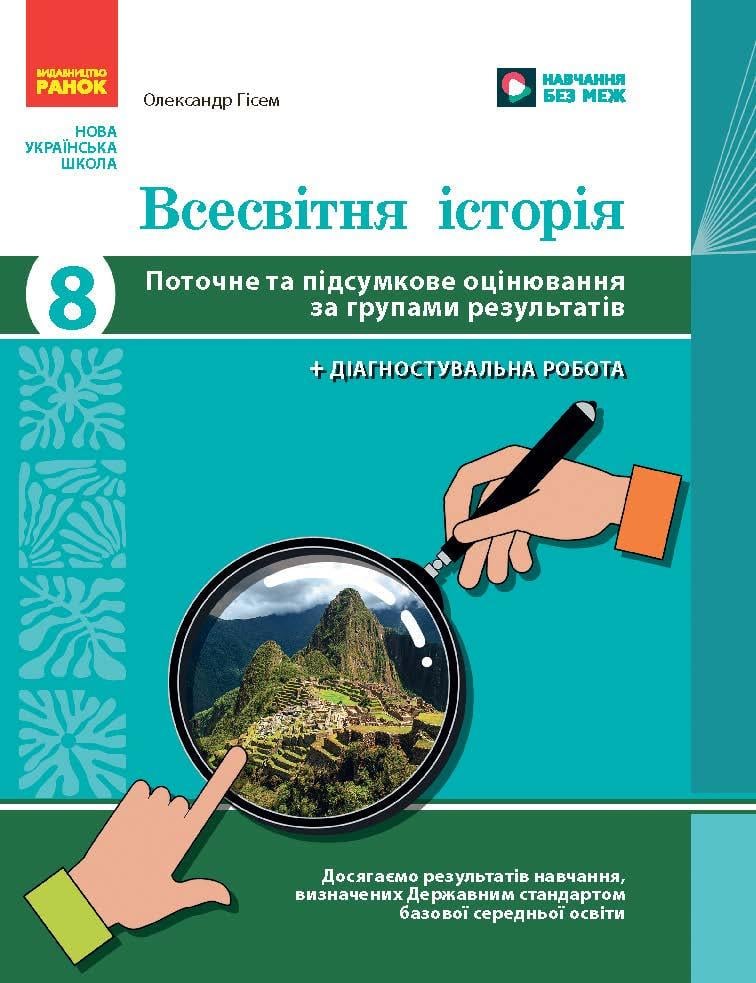 ВИДАВНИЦТВО
РАНОК

Олександр Гісем

НАВЧАННЯ
БЕЗ МЕЖ

НОВА
УКРАЇНСЬКА
ШКОЛА

Всесвітня історія

8

Поточне та підсумкове оцінювання за групами результатів

+ ДІАГНОСТУВАЛЬНА РОБОТА

Досягаємо результатів навчання, визначених Державним стандартом базової середньої освіти